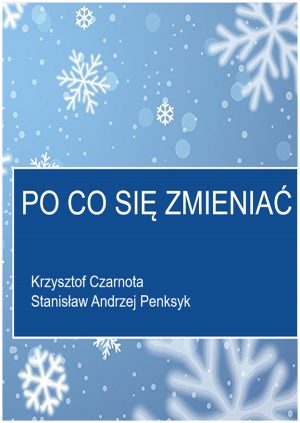 PO CO SIĘ ZMIENIAĆ

Krzysztof Czarnota
Stanisław Andrzej Penksyk